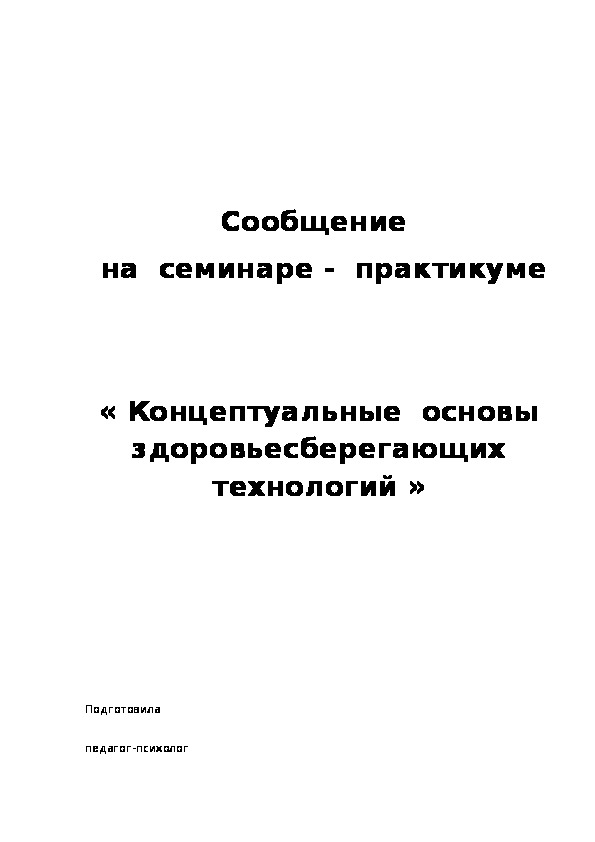 Сообщение
на семинаре - практикуме

« Концептуальные основы здоровьесберегающих технологий »

Подготовила

педагог-психолог